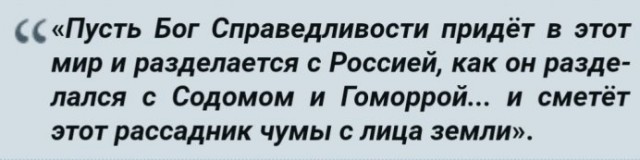 «Пусть Бог Справедливости придёт в этот мир и разделается с Россией, как он разделался с Содомом и Гоморрой... и сметёт этот рассадник чумы с лица земли».